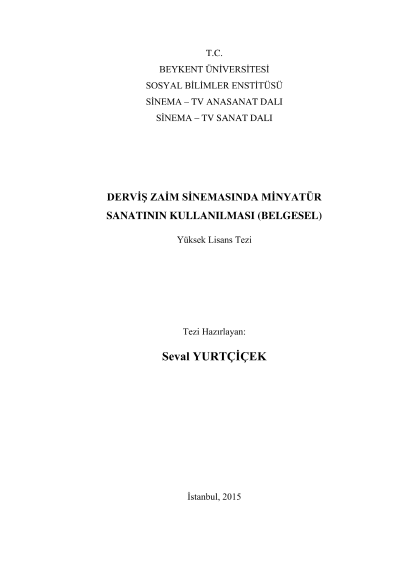 T.C.
BEYKENT ÜNİVERSİTESİ
SOSYAL BİLİMLER ENSTİTÜSÜ
SİNEMA – TV ANASANAT DALI
SİNEMA – TV SANAT DALI

DERVİŞ ZAİM SİNEMASINDA MİNYATÜR SANATININ KULLANILMASI (BELGESEL)

Yüksek Lisans Tezi

Tezi Hazırlayan:

Seval YURTÇİÇEK

İstanbul, 2015